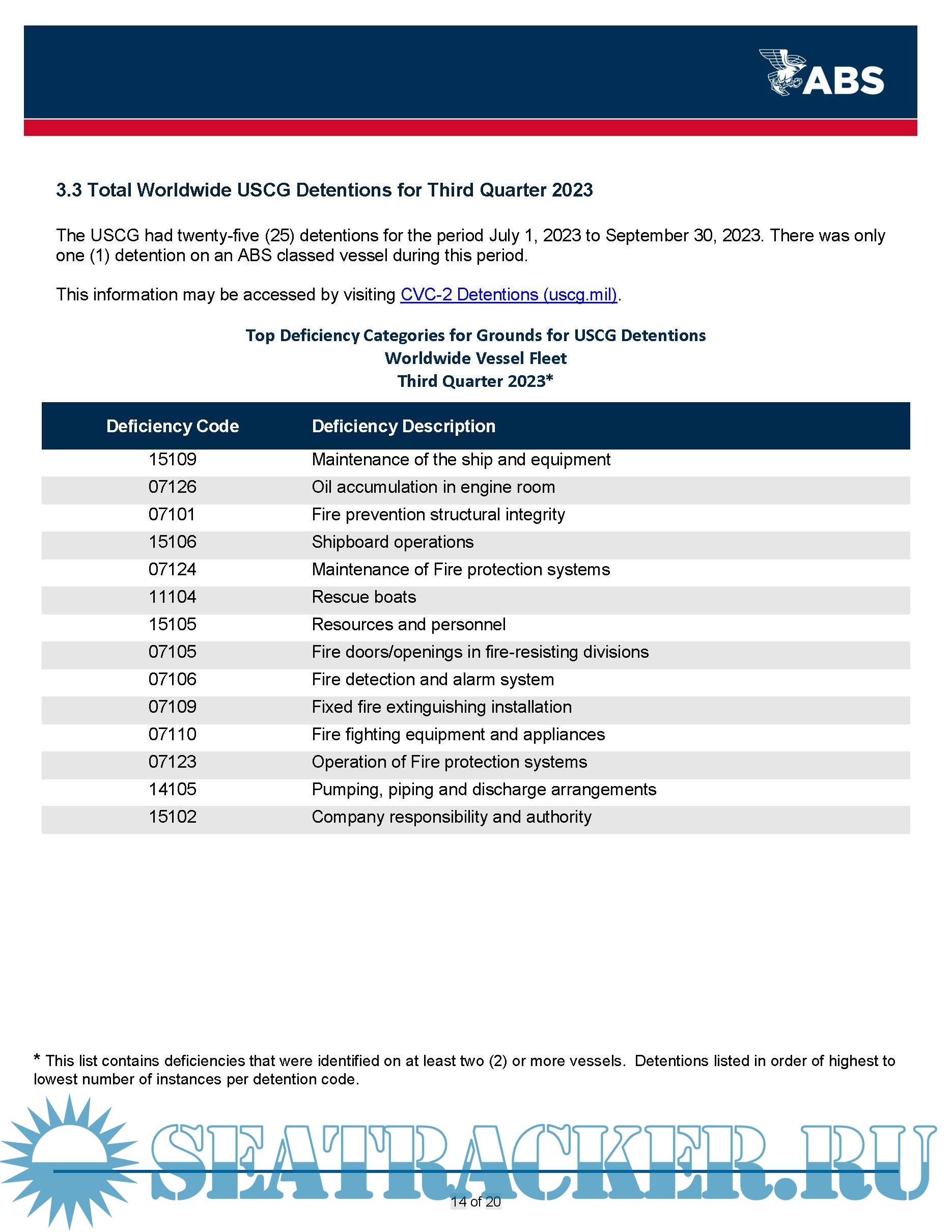 ABS

3.3 Total Worldwide USCG Detentions for Third Quarter 2023

The USCG had twenty-five (25) detentions for the period July 1, 2023 to September 30, 2023. There was only one (1) detention on an ABS classed vessel during this period.

This information may be accessed by visiting CVC-2 Detentions (uscg.mil).

Top Deficiency Categories for Grounds for USCG Detentions
Worldwide Vessel Fleet
Third Quarter 2023*

| Deficiency Code | Deficiency Description |
|---|---|
| 15109 | Maintenance of the ship and equipment |
| 07126 | Oil accumulation in engine room |
| 07101 | Fire prevention structural integrity |
| 15106 | Shipboard operations |
| 07124 | Maintenance of Fire protection systems |
| 11104 | Rescue boats |
| 15105 | Resources and personnel |
| 07105 | Fire doors/openings in fire-resisting divisions |
| 07106 | Fire detection and alarm system |
| 07109 | Fixed fire extinguishing installation |
| 07110 | Fire fighting equipment and appliances |
| 07123 | Operation of Fire protection systems |
| 14105 | Pumping, piping and discharge arrangements |
| 15102 | Company responsibility and authority |

* This list contains deficiencies that were identified on at least two (2) or more vessels. Detentions listed in order of highest to lowest number of instances per detention code.

SEATRACKER.RU

14 of 20